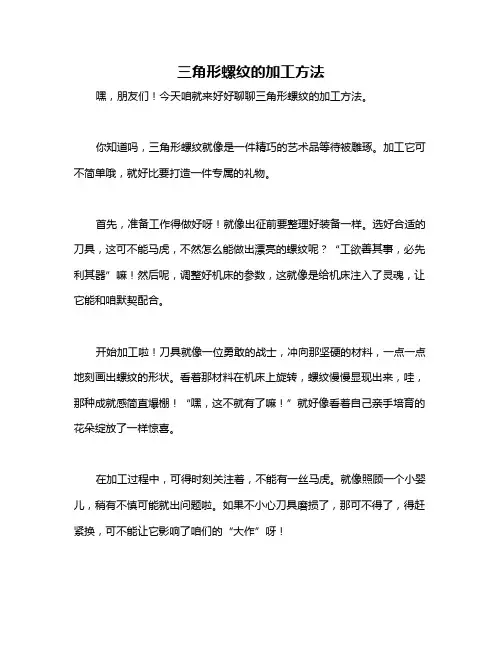 三角形螺纹的加工方法

嘿，朋友们！今天咱就来好好聊聊三角形螺纹的加工方法。

你知道吗，三角形螺纹就像是一件精巧的艺术品等待被雕琢。加工它可不简单哦，就好比要打造一件专属的礼物。

首先，准备工作得做好呀！就像出征前要整理好装备一样。选好合适的刀具，这可不能马虎，不然怎么能做出漂亮的螺纹呢？“工欲善其事，必先利其器”嘛！然后呢，调整好机床的参数，这就像是给机床注入了灵魂，让它能和咱默契配合。

开始加工啦！刀具就像一位勇敢的战士，冲向那坚硬的材料，一点一点地刻画出螺纹的形状。看着那材料在机床上旋转，螺纹慢慢显现出来，哇，那种成就感简直爆棚！“嘿，这不就有了嘛！”就好像看着自己亲手培育的花朵绽放了一样惊喜。

在加工过程中，可得时刻关注着，不能有一丝马虎。就像照顾一个小婴儿，稍有不慎可能就出问题啦。如果不小心刀具磨损了，那可不得了，得赶紧换，可不能让它影响了咱们的“大作”呀！